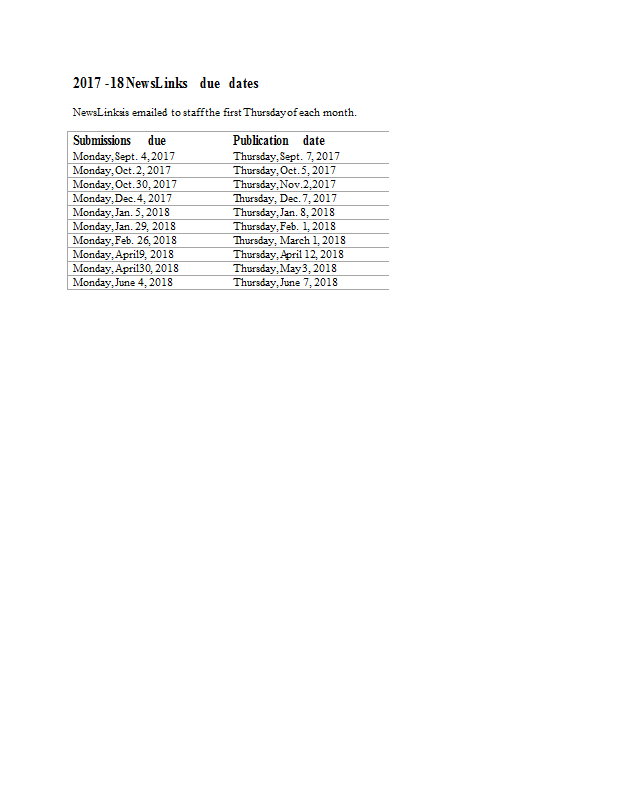 2017 -18 NewsLinks due dates

NewsLinks is emailed to staff the first Thursday of each month.

| Submissions due | Publication date |
|---|---|
| Monday, Sept. 4, 2017 | Thursday, Sept. 7, 2017 |
| Monday, Oct. 2, 2017 | Thursday, Oct. 5, 2017 |
| Monday, Oct. 30, 2017 | Thursday, Nov. 2, 2017 |
| Monday, Dec. 4, 2017 | Thursday, Dec. 7, 2017 |
| Monday, Jan. 5, 2018 | Thursday, Jan. 8, 2018 |
| Monday, Jan. 29, 2018 | Thursday, Feb. 1, 2018 |
| Monday, Feb. 26, 2018 | Thursday, March 1, 2018 |
| Monday, April 9, 2018 | Thursday, April 12, 2018 |
| Monday, April 30, 2018 | Thursday, May 3, 2018 |
| Monday, June 4, 2018 | Thursday, June 7, 2018 |